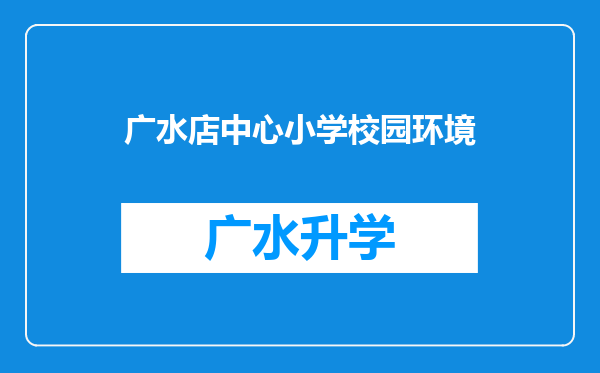 广水店中心小学校园环境

广水升学